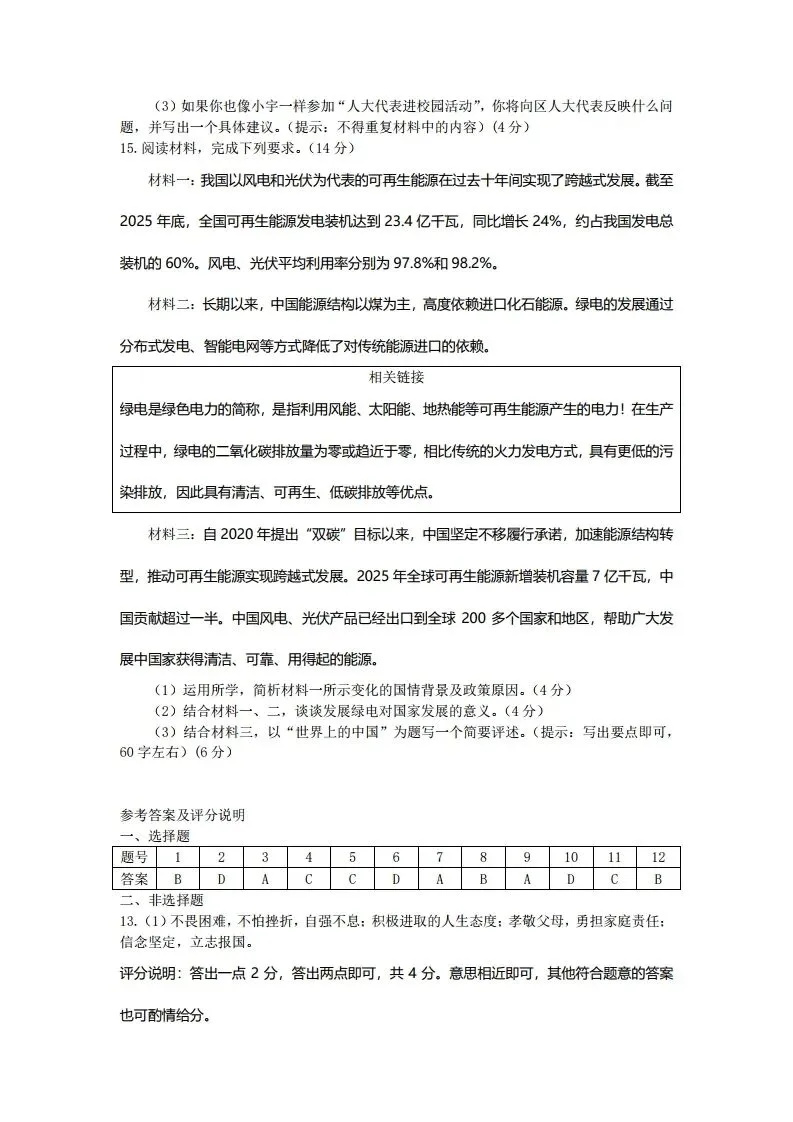 （3）如果你也像小宇一样参加“人大代表进校园活动”，你将向区人大代表反映什么问题，并写出一个具体建议。（提示：不得重复材料中的内容）（4分）
15. 阅读材料，完成下列要求。（14分）

材料一：我国以风电和光伏为代表的可再生能源在过去十年间实现了跨越式发展。截至2025年底，全国可再生能源发电装机达到23.4亿千瓦，同比增长24%，约占我国发电总装机的60%。风电、光伏平均利用率分别为97.8%和98.2%。

材料二：长期以来，中国能源结构以煤为主，高度依赖进口化石能源。绿电的发展通过分布式发电、智能电网等方式降低了对传统能源进口的依赖。

相关链接
绿电是绿色电力的简称，是指利用风能、太阳能、地热能等可再生能源产生的电力！在生产过程中，绿电的二氧化碳排放量为零或趋近于零，相比传统的火力发电方式，具有更低的污染排放，因此具有清洁、可再生、低碳排放等优点。

材料三：自2020年提出“双碳”目标以来，中国坚定不移履行承诺，加速能源结构转型，推动可再生能源实现跨越式发展。2025年全球可再生能源新增装机容量7亿千瓦，中国贡献超过一半。中国风电、光伏产品已经出口到全球200多个国家和地区，帮助广大发展中国家获得清洁、可靠、用得起的能源。

（1）运用所学，简析材料一所示变化的国情背景及政策原因。（4分）
（2）结合材料一、二，谈谈发展绿电对国家发展的意义。（4分）
（3）结合材料三，以“世界上的中国”为题写一个简要评述。（提示：写出要点即可，60字左右）（6分）

参考答案及评分说明
一、选择题

| 题号 | 1 | 2 | 3 | 4 | 5 | 6 | 7 | 8 | 9 | 10 | 11 | 12 |
|---|---|---|---|---|---|---|---|---|---|---|---|---|
| 答案 | B | D | A | C | C | D | A | B | A | D | C | B |

二、非选择题
13.（1）不畏困难，不怕挫折，自强不息；积极进取的人生态度；孝敬父母，勇担家庭责任；信念坚定，立志报国。

评分说明：答出一点2分，答出两点即可，共4分。意思相近即可，其他符合题意的答案也可酌情给分。